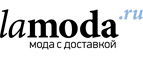 lamoda.ru
мода с доставкой